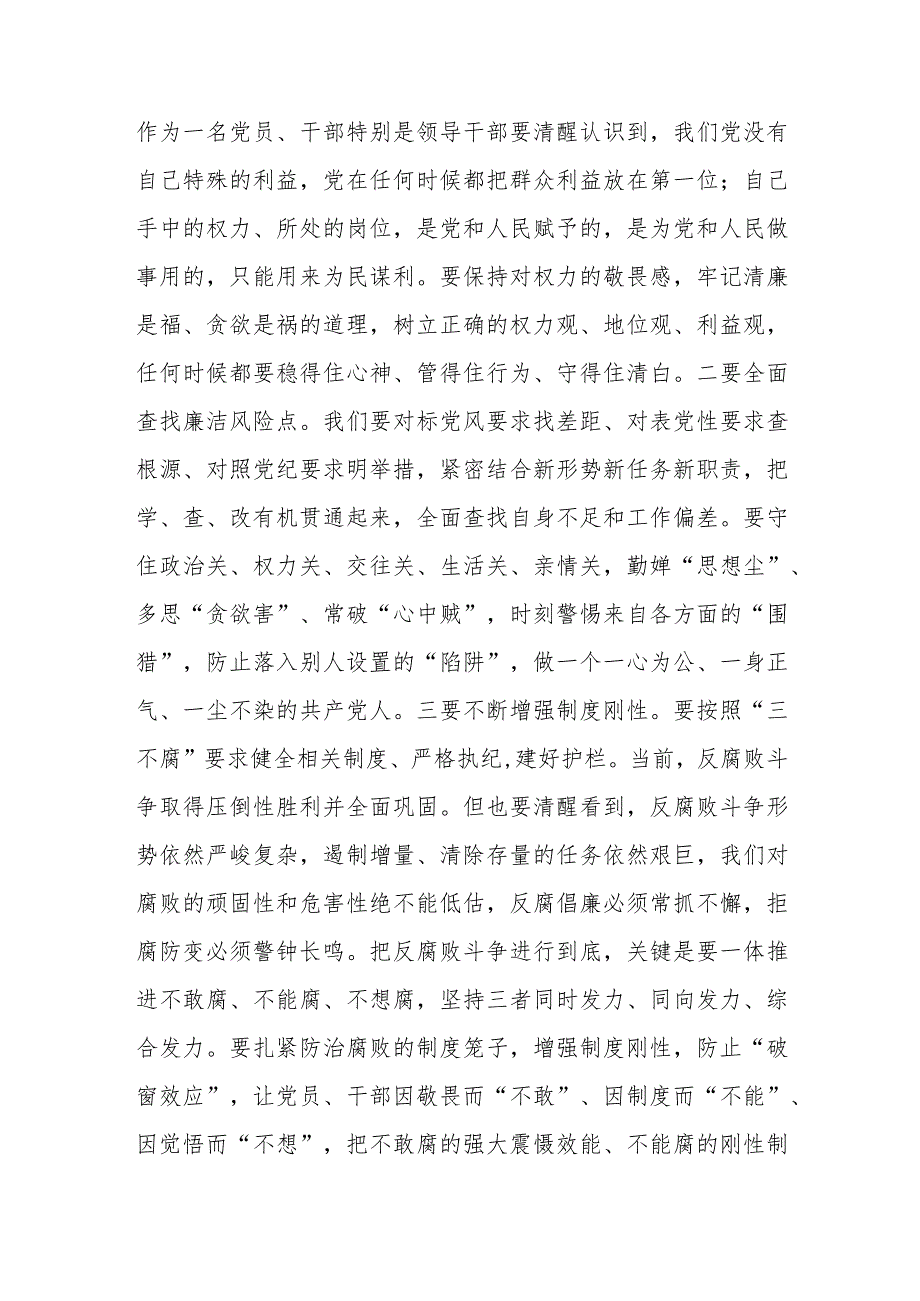 作为一名党员、干部特别是领导干部要清醒认识到，我们党没有自己特殊的利益，党在任何时候都把群众利益放在第一位；自己手中的权力、所处的岗位，是党和人民赋予的，是为党和人民做事用的，只能用来为民谋利。要保持对权力的敬畏感，牢记清廉是福、贪欲是祸的道理，树立正确的权力观、地位观、利益观，任何时候都要稳得住心神、管得住行为、守得住清白。二要全面查找廉洁风险点。我们要对标党风要求找差距、对表党性要求查根源、对照党纪要求明举措，紧密结合新形势新任务新职责，把学、查、改有机贯通起来，全面查找自身不足和工作偏差。要守住政治关、权力关、交往关、生活关、亲情关，勤婵“思想尘”、多思“贪欲害”、常破“心中贼”，时刻警惕来自各方面的“围猎”，防止落入别人设置的“陷阱”，做一个一心为公、一身正气、一尘不染的共产党人。三要不断增强制度刚性。要按照“三不腐”要求健全相关制度、严格执纪,建好护栏。当前，反腐败斗争取得压倒性胜利并全面巩固。但也要清醒看到，反腐败斗争形势依然严峻复杂，遏制增量、清除存量的任务依然艰巨，我们对腐败的顽固性和危害性绝不能低估，反腐倡廉必须常抓不懈，拒腐防变必须警钟长鸣。把反腐败斗争进行到底，关键是要一体推进不敢腐、不能腐、不想腐，坚持三者同时发力、同向发力、综合发力。要扎紧防治腐败的制度笼子，增强制度刚性，防止“破窗效应”，让党员、干部因敬畏而“不敢”、因制度而“不能”、因觉悟而“不想”，把不敢腐的强大震慑效能、不能腐的刚性制